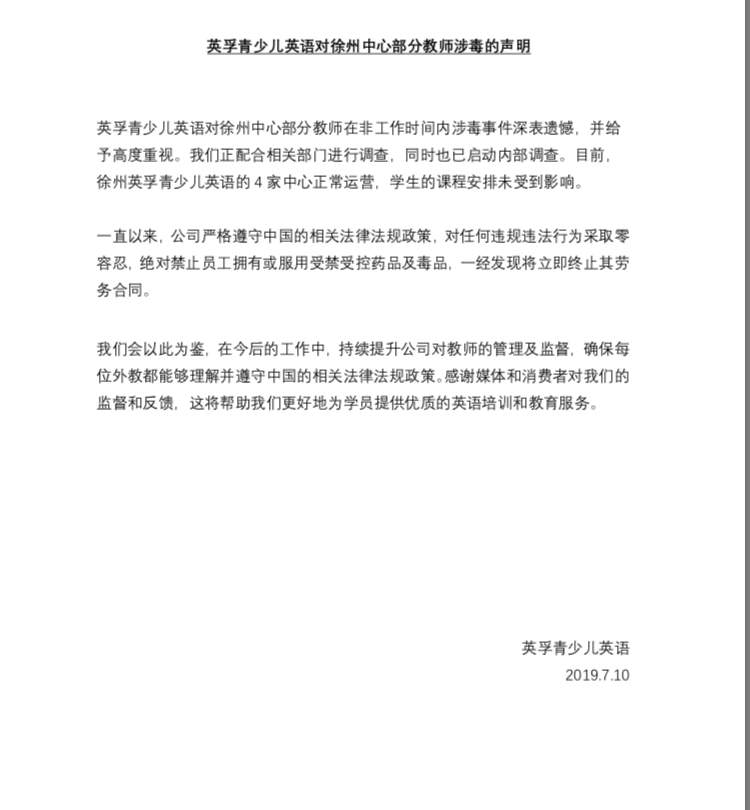 英孚青少儿英语对徐州中心部分教师涉毒的声明

英孚青少儿英语对徐州中心部分教师在非工作时间内涉毒事件深表遗憾，并给予高度重视。我们正配合相关部门进行调查，同时也已启动内部调查。目前，徐州英孚青少儿英语的 4 家中心正常运营，学生的课程安排未受到影响。

一直以来，公司严格遵守中国的相关法律法规政策，对任何违规违法行为采取零容忍，绝对禁止员工拥有或服用受禁受控药品及毒品，一经发现将立即终止其劳务合同。

我们会以此为鉴，在今后的工作中，持续提升公司对教师的管理及监督，确保每位外教都能够理解并遵守中国的相关法律法规政策。感谢媒体和消费者对我们的监督和反馈，这将帮助我们更好地为学员提供优质的英语培训和教育服务。

英孚青少儿英语
2019.7.10